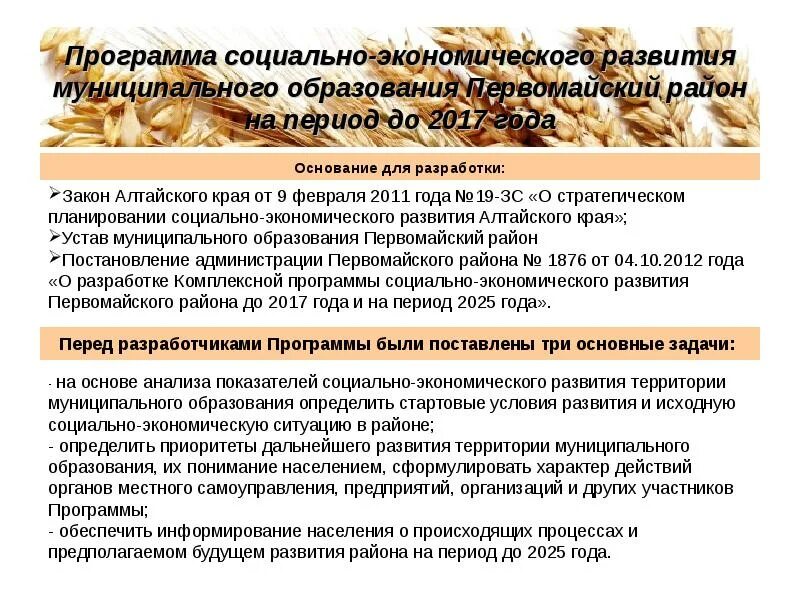 Программа социально-экономического развития муниципального образования Первомайский район на период до 2017 года

Основание для разработки:

➢Закон Алтайского края от 9 февраля 2011 года №19-ЗС «О стратегическом планировании социально-экономического развития Алтайского края»;
➢Устав муниципального образования Первомайский район
➢Постановление администрации Первомайского района № 1876 от 04.10.2012 года «О разработке Комплексной программы социально-экономического развития Первомайского района до 2017 года и на период 2025 года».

Перед разработчиками Программы были поставлены три основные задачи:

- на основе анализа показателей социально-экономического развития территории муниципального образования определить стартовые условия развития и исходную социально-экономическую ситуацию в районе;
- определить приоритеты дальнейшего развития территории муниципального образования, их понимание населением, сформулировать характер действий органов местного самоуправления, предприятий, организаций и других участников Программы;
- обеспечить информирование населения о происходящих процессах и предполагаемом будущем развития района на период до 2025 года.